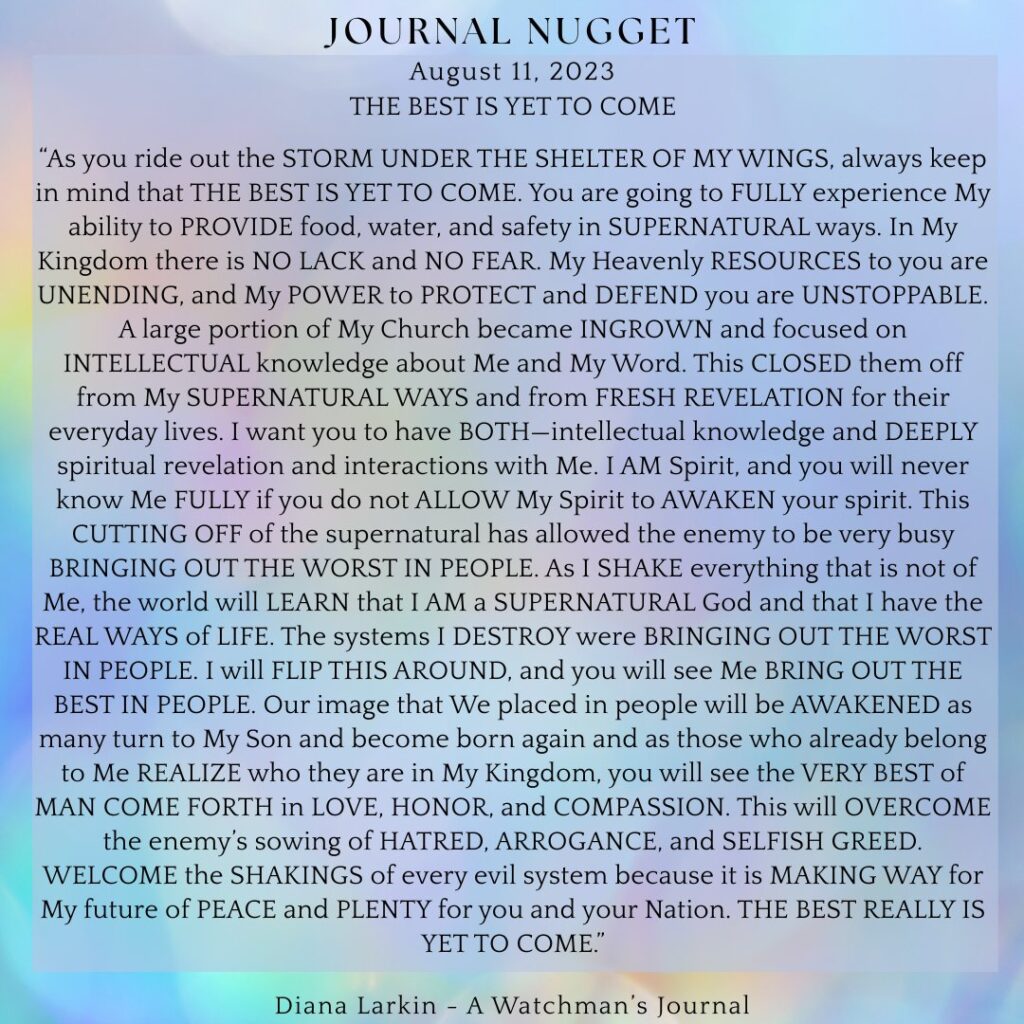 JOURNAL NUGGET
August 11, 2023
THE BEST IS YET TO COME

“As you ride out the STORM UNDER THE SHELTER OF MY WINGS, always keep in mind that THE BEST IS YET TO COME. You are going to FULLY experience My ability to PROVIDE food, water, and safety in SUPERNATURAL ways. In My Kingdom there is NO LACK and NO FEAR. My Heavenly RESOURCES to you are UNENDING, and My POWER to PROTECT and DEFEND you are UNSTOPPABLE. A large portion of My Church became INGROWN and focused on INTELLECTUAL knowledge about Me and My Word. This CLOSED them off from My SUPERNATURAL WAYS and from FRESH REVELATION for their everyday lives. I want you to have BOTH—intellectual knowledge and DEEPLY spiritual revelation and interactions with Me. I AM Spirit, and you will never know Me FULLY if you do not ALLOW My Spirit to AWAKEN your spirit. This CUTTING OFF of the supernatural has allowed the enemy to be very busy BRINGING OUT THE WORST IN PEOPLE. As I SHAKE everything that is not of Me, the world will LEARN that I AM a SUPERNATURAL God and that I have the REAL WAYS of LIFE. The systems I DESTROY were BRINGING OUT THE WORST IN PEOPLE. I will FLIP THIS AROUND, and you will see Me BRING OUT THE BEST IN PEOPLE. Our image that We placed in people will be AWAKENED as many turn to My Son and become born again and as those who already belong to Me REALIZE who they are in My Kingdom, you will see the VERY BEST of MAN COME FORTH in LOVE, HONOR, and COMPASSION. This will OVERCOME the enemy’s sowing of HATRED, ARROGANCE, and SELFISH GREED. WELCOME the SHAKINGS of every evil system because it is MAKING WAY for My future of PEACE and PLENTY for you and your Nation. THE BEST REALLY IS YET TO COME.”

Diana Larkin - A Watchman’s Journal